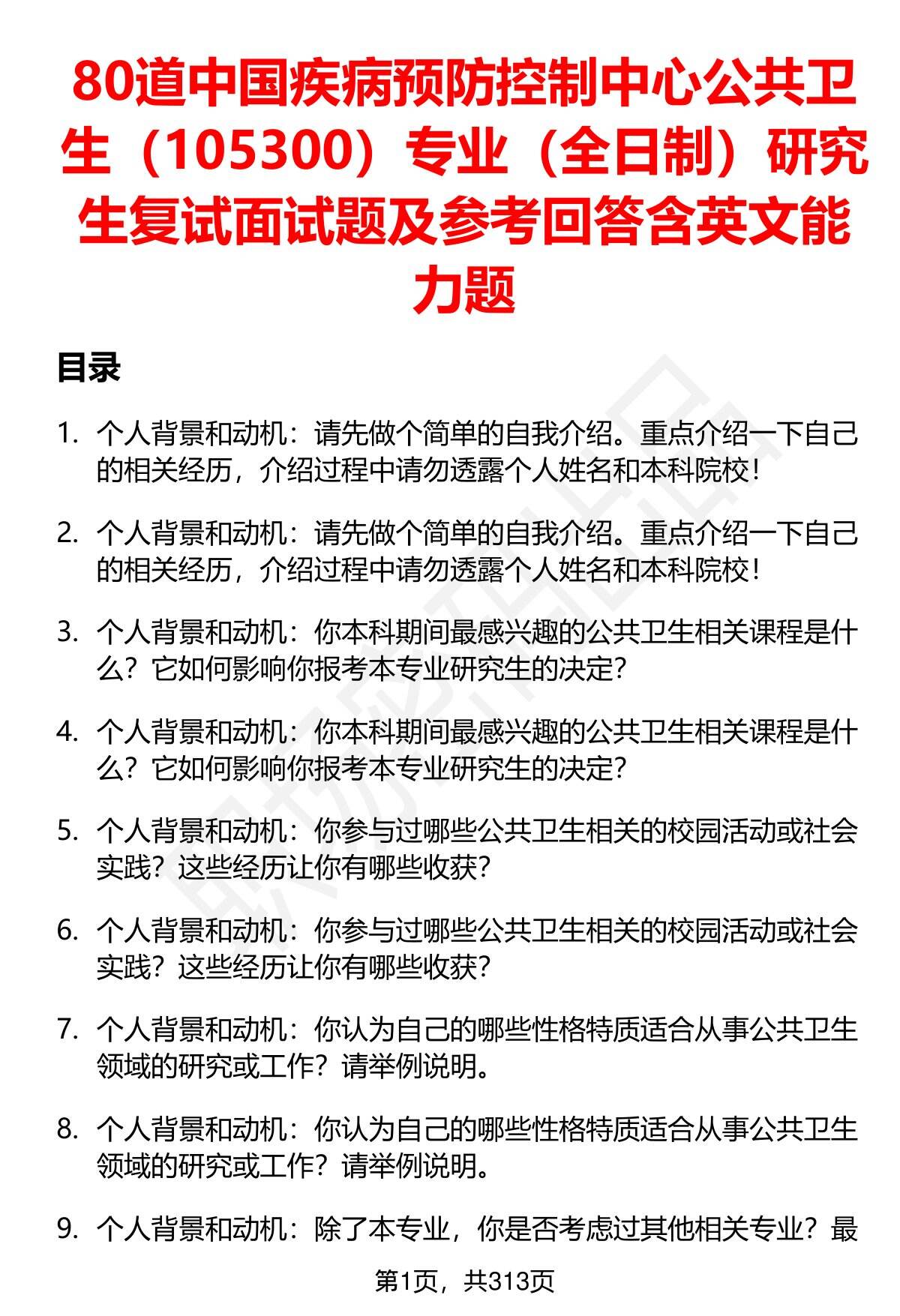 80道中国疾病预防控制中心公共卫生（105300）专业（全日制）研究生复试面试题及参考回答含英文能力题

目录

1. 个人背景和动机：请先做个简单的自我介绍。重点介绍一下自己的相关经历，介绍过程中请勿透露个人姓名和本科院校！

2. 个人背景和动机：请先做个简单的自我介绍。重点介绍一下自己的相关经历，介绍过程中请勿透露个人姓名和本科院校！

3. 个人背景和动机：你本科期间最感兴趣的公共卫生相关课程是什么？它如何影响你报考本专业研究生的决定？

4. 个人背景和动机：你本科期间最感兴趣的公共卫生相关课程是什么？它如何影响你报考本专业研究生的决定？

5. 个人背景和动机：你参与过哪些公共卫生相关的校园活动或社会实践？这些经历让你有哪些收获？

6. 个人背景和动机：你参与过哪些公共卫生相关的校园活动或社会实践？这些经历让你有哪些收获？

7. 个人背景和动机：你认为自己的哪些性格特质适合从事公共卫生领域的研究或工作？请举例说明。

8. 个人背景和动机：你认为自己的哪些性格特质适合从事公共卫生领域的研究或工作？请举例说明。

9. 个人背景和动机：除了本专业，你是否考虑过其他相关专业？最

第1页，共313页